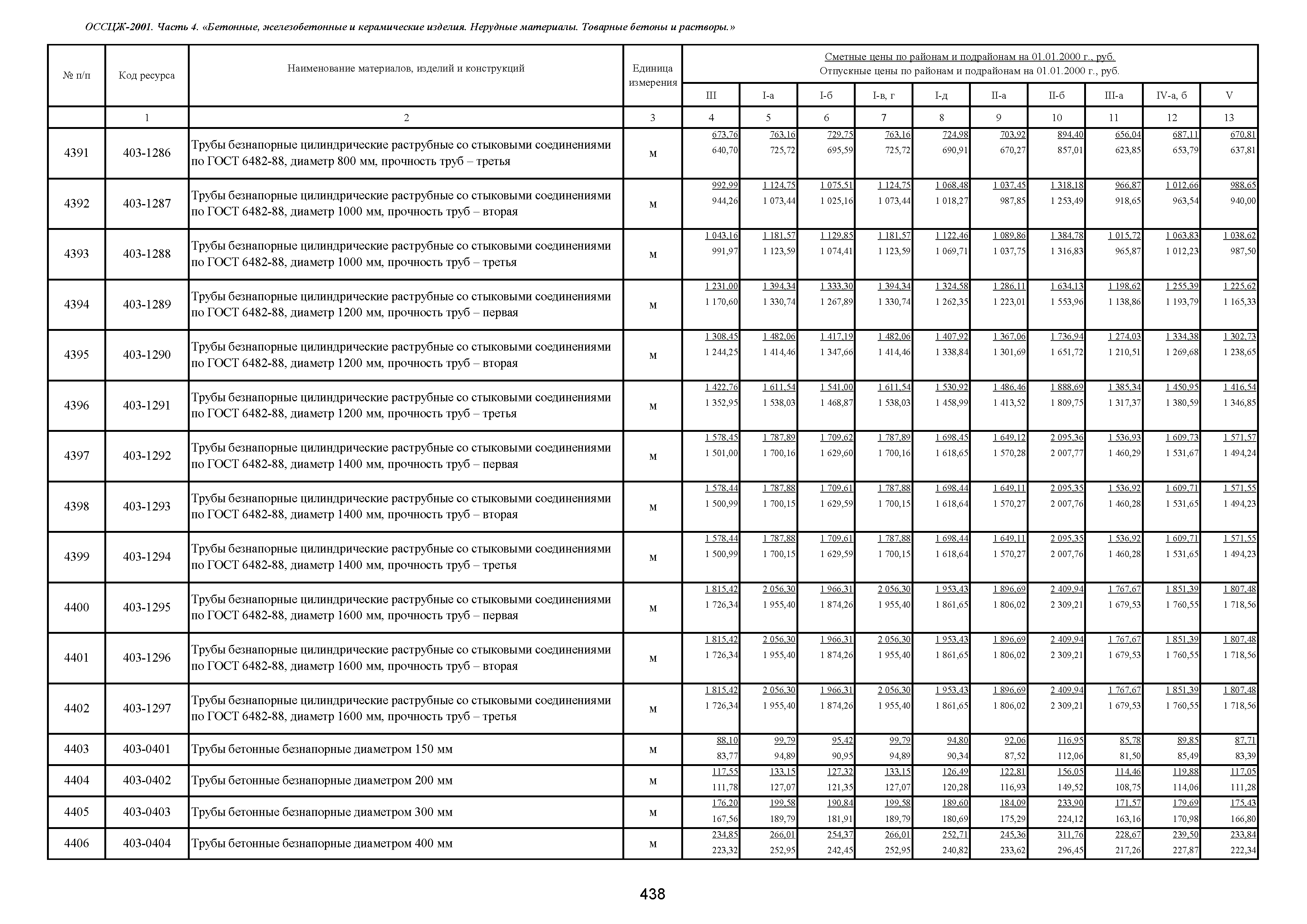 ОССЦЖ-2001. Часть 4. «Бетонные, железобетонные и керамические изделия. Нерудные материалы. Товарные бетоны и растворы.»

| № п/п | Код ресурса | Наименование материалов, изделий и конструкций | Единица измерения | Сметные цены по районам и подрайонам на 01.01.2000 г., руб. Отпускные цены по районам и подрайонам на 01.01.2000 г., руб. III | I-а | I-б | I-в, г | I-д | II-а | II-б | III-а | IV-а, б | V |
|---|---|---|---|---|---|---|---|---|---|---|---|---|---|
| | 1 | 2 | 3 | 4 | 5 | 6 | 7 | 8 | 9 | 10 | 11 | 12 | 13 |
| 4391 | 403-1286 | Трубы безнапорные цилиндрические раструбные со стыковыми соединениями по ГОСТ 6482-88, диаметр 800 мм, прочность труб – третья | м | 673,76 640,70 | 763,16 725,72 | 729,75 695,59 | 763,16 725,72 | 724,98 690,91 | 703,92 670,27 | 894,40 857,01 | 656,04 623,85 | 687,11 653,79 | 670,81 637,81 |
| 4392 | 403-1287 | Трубы безнапорные цилиндрические раструбные со стыковыми соединениями по ГОСТ 6482-88, диаметр 1000 мм, прочность труб – вторая | м | 992,99 944,26 | 1 124,75 1 073,44 | 1 075,51 1 025,16 | 1 124,75 1 073,44 | 1 068,48 1 018,27 | 1 037,45 987,85 | 1 318,18 1 253,49 | 966,87 918,65 | 1 012,66 963,54 | 988,65 940,00 |
| 4393 | 403-1288 | Трубы безнапорные цилиндрические раструбные со стыковыми соединениями по ГОСТ 6482-88, диаметр 1000 мм, прочность труб – третья | м | 1 043,16 991,97 | 1 181,57 1 123,59 | 1 129,85 1 074,41 | 1 181,57 1 123,59 | 1 122,46 1 069,71 | 1 089,86 1 037,75 | 1 384,78 1 316,83 | 1 015,72 965,87 | 1 063,83 1 012,23 | 1 038,62 987,50 |
| 4394 | 403-1289 | Трубы безнапорные цилиндрические раструбные со стыковыми соединениями по ГОСТ 6482-88, диаметр 1200 мм, прочность труб – первая | м | 1 231,00 1 170,60 | 1 394,34 1 330,74 | 1 333,30 1 267,89 | 1 394,34 1 330,74 | 1 324,58 1 262,35 | 1 286,11 1 223,01 | 1 634,13 1 553,96 | 1 198,62 1 138,86 | 1 255,39 1 193,79 | 1 225,62 1 165,33 |
| 4395 | 403-1290 | Трубы безнапорные цилиндрические раструбные со стыковыми соединениями по ГОСТ 6482-88, диаметр 1200 мм, прочность труб – вторая | м | 1 308,45 1 244,25 | 1 482,06 1 414,46 | 1 417,19 1 347,66 | 1 482,06 1 414,46 | 1 407,92 1 338,84 | 1 367,06 1 301,69 | 1 736,94 1 651,72 | 1 274,03 1 210,51 | 1 334,38 1 269,68 | 1 302,73 1 238,65 |
| 4396 | 403-1291 | Трубы безнапорные цилиндрические раструбные со стыковыми соединениями по ГОСТ 6482-88, диаметр 1200 мм, прочность труб – третья | м | 1 422,76 1 352,95 | 1 611,54 1 538,03 | 1 541,00 1 468,87 | 1 611,54 1 538,03 | 1 530,92 1 458,99 | 1 486,46 1 413,52 | 1 888,69 1 809,75 | 1 385,34 1 317,37 | 1 450,95 1 380,59 | 1 416,54 1 346,85 |
| 4397 | 403-1292 | Трубы безнапорные цилиндрические раструбные со стыковыми соединениями по ГОСТ 6482-88, диаметр 1400 мм, прочность труб – первая | м | 1 578,45 1 501,00 | 1 787,89 1 700,16 | 1 709,62 1 629,60 | 1 787,89 1 700,16 | 1 698,45 1 618,65 | 1 649,12 1 570,28 | 2 095,36 2 007,77 | 1 536,93 1 460,29 | 1 609,73 1 531,67 | 1 571,57 1 494,24 |
| 4398 | 403-1293 | Трубы безнапорные цилиндрические раструбные со стыковыми соединениями по ГОСТ 6482-88, диаметр 1400 мм, прочность труб – вторая | м | 1 578,44 1 500,99 | 1 787,88 1 700,15 | 1 709,61 1 629,59 | 1 787,88 1 700,15 | 1 698,44 1 618,64 | 1 649,11 1 570,27 | 2 095,35 2 007,76 | 1 536,92 1 460,28 | 1 609,71 1 531,65 | 1 571,55 1 494,23 |
| 4399 | 403-1294 | Трубы безнапорные цилиндрические раструбные со стыковыми соединениями по ГОСТ 6482-88, диаметр 1400 мм, прочность труб – третья | м | 1 578,44 1 500,99 | 1 787,88 1 700,15 | 1 709,61 1 629,59 | 1 787,88 1 700,15 | 1 698,44 1 618,64 | 1 649,11 1 570,27 | 2 095,35 2 007,76 | 1 536,92 1 460,28 | 1 609,71 1 531,65 | 1 571,55 1 494,23 |
| 4400 | 403-1295 | Трубы безнапорные цилиндрические раструбные со стыковыми соединениями по ГОСТ 6482-88, диаметр 1600 мм, прочность труб – первая | м | 1 815,42 1 726,34 | 2 056,30 1 955,40 | 1 966,31 1 874,26 | 2 056,30 1 955,40 | 1 953,43 1 861,65 | 1 896,69 1 806,02 | 2 409,94 2 309,21 | 1 767,67 1 679,53 | 1 851,39 1 760,55 | 1 807,48 1 718,56 |
| 4401 | 403-1296 | Трубы безнапорные цилиндрические раструбные со стыковыми соединениями по ГОСТ 6482-88, диаметр 1600 мм, прочность труб – вторая | м | 1 815,42 1 726,34 | 2 056,30 1 955,40 | 1 966,31 1 874,26 | 2 056,30 1 955,40 | 1 953,43 1 861,65 | 1 896,69 1 806,02 | 2 409,94 2 309,21 | 1 767,67 1 679,53 | 1 851,39 1 760,55 | 1 807,48 1 718,56 |
| 4402 | 403-1297 | Трубы безнапорные цилиндрические раструбные со стыковыми соединениями по ГОСТ 6482-88, диаметр 1600 мм, прочность труб – третья | м | 1 815,42 1 726,34 | 2 056,30 1 955,40 | 1 966,31 1 874,26 | 2 056,30 1 955,40 | 1 953,43 1 861,65 | 1 896,69 1 806,02 | 2 409,94 2 309,21 | 1 767,67 1 679,53 | 1 851,39 1 760,55 | 1 807,48 1 718,56 |
| 4403 | 403-0401 | Трубы бетонные безнапорные диаметром 150 мм | м | 88,10 83,77 | 99,79 94,89 | 95,42 90,95 | 99,79 94,89 | 94,80 90,34 | 92,06 87,52 | 116,95 112,06 | 85,78 81,50 | 89,85 85,49 | 87,71 83,39 |
| 4404 | 403-0402 | Трубы бетонные безнапорные диаметром 200 мм | м | 117,55 111,78 | 133,15 127,07 | 127,32 121,35 | 133,15 127,07 | 126,49 120,28 | 122,81 116,93 | 156,05 149,52 | 114,46 108,75 | 119,88 114,06 | 117,05 111,28 |
| 4405 | 403-0403 | Трубы бетонные безнапорные диаметром 300 мм | м | 176,20 167,56 | 199,58 189,79 | 190,84 181,91 | 199,58 189,79 | 189,60 180,69 | 184,09 175,29 | 233,90 224,12 | 171,57 163,16 | 179,69 170,98 | 175,43 166,80 |
| 4406 | 403-0404 | Трубы бетонные безнапорные диаметром 400 мм | м | 234,85 223,32 | 266,01 252,95 | 254,37 242,45 | 266,01 252,95 | 252,71 240,82 | 245,36 233,62 | 311,76 296,45 | 228,67 217,26 | 239,50 227,87 | 233,84 222,34 |

438